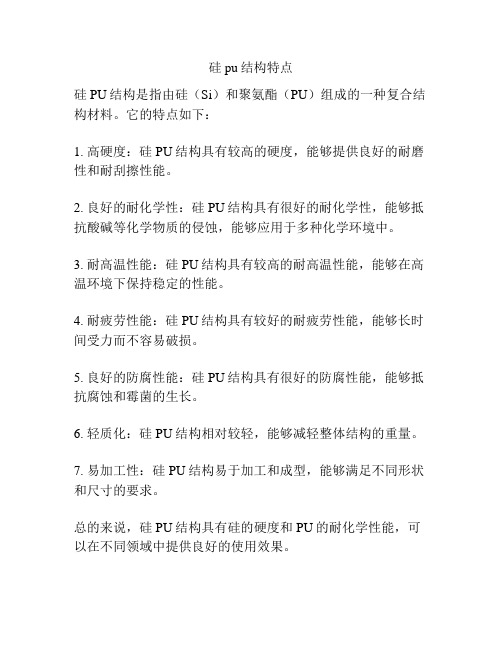 硅 pu 结构特点

硅 PU 结构是指由硅（Si）和聚氨酯（PU）组成的一种复合结构材料。它的特点如下：

1. 高硬度：硅 PU 结构具有较高的硬度，能够提供良好的耐磨性和耐刮擦性能。

2. 良好的耐化学性：硅 PU 结构具有很好的耐化学性，能够抵抗酸碱等化学物质的侵蚀，能够应用于多种化学环境中。

3. 耐高温性能：硅 PU 结构具有较高的耐高温性能，能够在高温环境下保持稳定的性能。

4. 耐疲劳性能：硅 PU 结构具有较好的耐疲劳性能，能够长时间受力而不容易破损。

5. 良好的防腐性能：硅 PU 结构具有很好的防腐性能，能够抵抗腐蚀和霉菌的生长。

6. 轻质化：硅 PU 结构相对较轻，能够减轻整体结构的重量。

7. 易加工性：硅 PU 结构易于加工和成型，能够满足不同形状和尺寸的要求。

总的来说，硅 PU 结构具有硅的硬度和 PU 的耐化学性能，可以在不同领域中提供良好的使用效果。